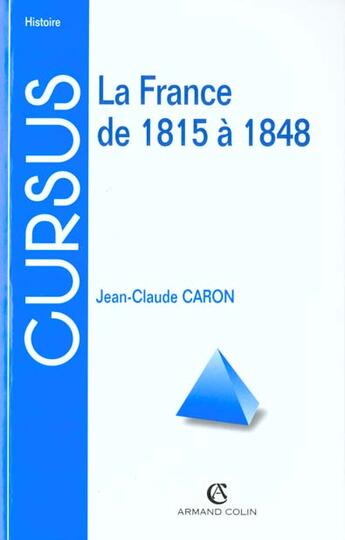 Histoire

CURSUS

La France de 1815 à 1848

Jean-Claude CARON

AC
ARMAND COLIN